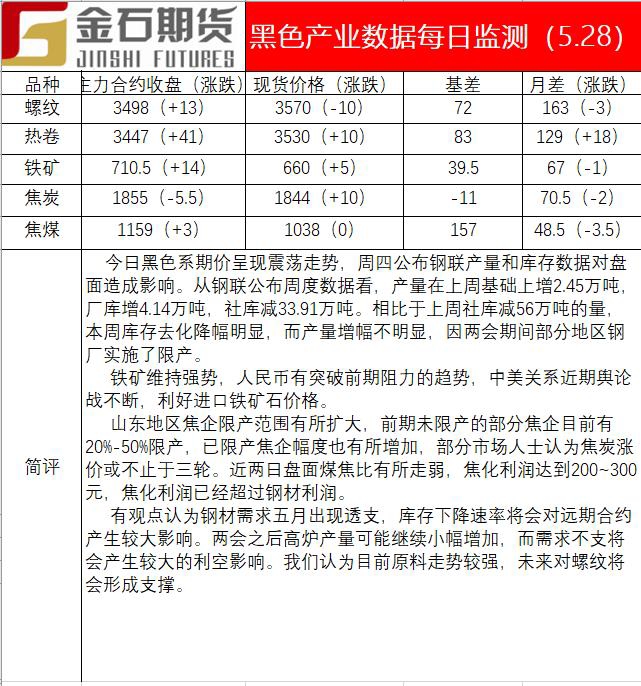 金石期货
JINSHI FUTURES

黑色产业数据每日监测（5.28）

| 品种 | 主力合约收盘（涨跌） | 现货价格（涨跌） | 基差 | 月差（涨跌） |
|---|---|---|---|---|
| 螺纹 | 3498（+13） | 3570（-10） | 72 | 163（-3） |
| 热卷 | 3447（+41） | 3530（+10） | 83 | 129（+18） |
| 铁矿 | 710.5（+14） | 660（+5） | 39.5 | 67（-1） |
| 焦炭 | 1855（-5.5） | 1844（+10） | -11 | 70.5（-2） |
| 焦煤 | 1159（+3） | 1038（0） | 157 | 48.5（-3.5） |

简评

今日黑色系期价呈现震荡走势，周四公布钢联产量和库存数据对盘面造成影响。从钢联公布周度数据看，产量在上周基础上增2.45万吨，厂库增4.14万吨，社库减33.91万吨。相比于上周社库减56万吨的量，本周库存去化降幅明显，而产量增幅不明显，因两会期间部分地区钢厂实施了限产。

铁矿维持强势，人民币有突破前期阻力的趋势，中美关系近期舆论战不断，利好进口铁矿石价格。

山东地区焦企限产范围有所扩大，前期未限产的部分焦企目前有20%-50%限产，已限产焦企幅度也有所增加，部分市场人士认为焦炭涨价或不止于三轮。近两日盘面煤焦比有所走弱，焦化利润达到200~300元，焦化利润已经超过钢材利润。

有观点认为钢材需求五月出现透支，库存下降速率将会对远期合约产生较大影响。两会之后高炉产量可能继续小幅增加，而需求不支将会产生较大的利空影响。我们认为目前原料走势较强，未来对螺纹将会形成支撑。